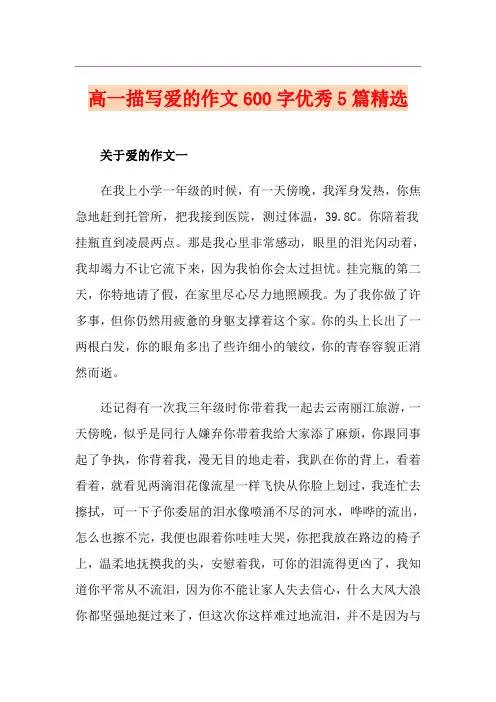 高一描写爱的作文600字优秀5篇精选

关于爱的作文一

在我上小学一年级的时候，有一天傍晚，我浑身发热，你焦急地赶到托管所，把我接到医院，测过体温，39.8C。你陪着我挂瓶直到凌晨两点。那是我心里非常感动，眼里的泪光闪动着，我却竭力不让它流下来，因为我怕你会太过担忧。挂完瓶的第二天，你特地请了假，在家里尽心尽力地照顾我。为了我你做了许多事，但你仍然用疲惫的身躯支撑着这个家。你的头上长出了一两根白发，你的眼角多出了些许细小的皱纹，你的青春容貌正消然而逝。

还记得有一次我三年级时你带着我一起去云南丽江旅游，一天傍晚，似乎是同行人嫌弃你带着我给大家添了麻烦，你跟同事起了争执，你背着我，漫无目的地走着，我趴在你的背上，看着看着，就看见两滴泪花像流星一样飞快从你脸上划过，我连忙去擦拭，可一下子你委屈的泪水像喷涌不尽的河水，哗哗的流出，怎么也擦不完，我便也跟着你哇哇大哭，你把我放在路边的椅子上，温柔地抚摸我的头，安慰着我，可你的泪流得更凶了，我知道你平常从不流泪，因为你不能让家人失去信心，什么大风大浪你都坚强地挺过来了，但这次你这样难过地流泪，并不是因为与